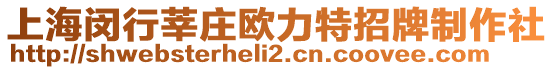 上海闵行莘庄欧力特招牌制作社
http://shwebsterheli2.cn.coovee.com